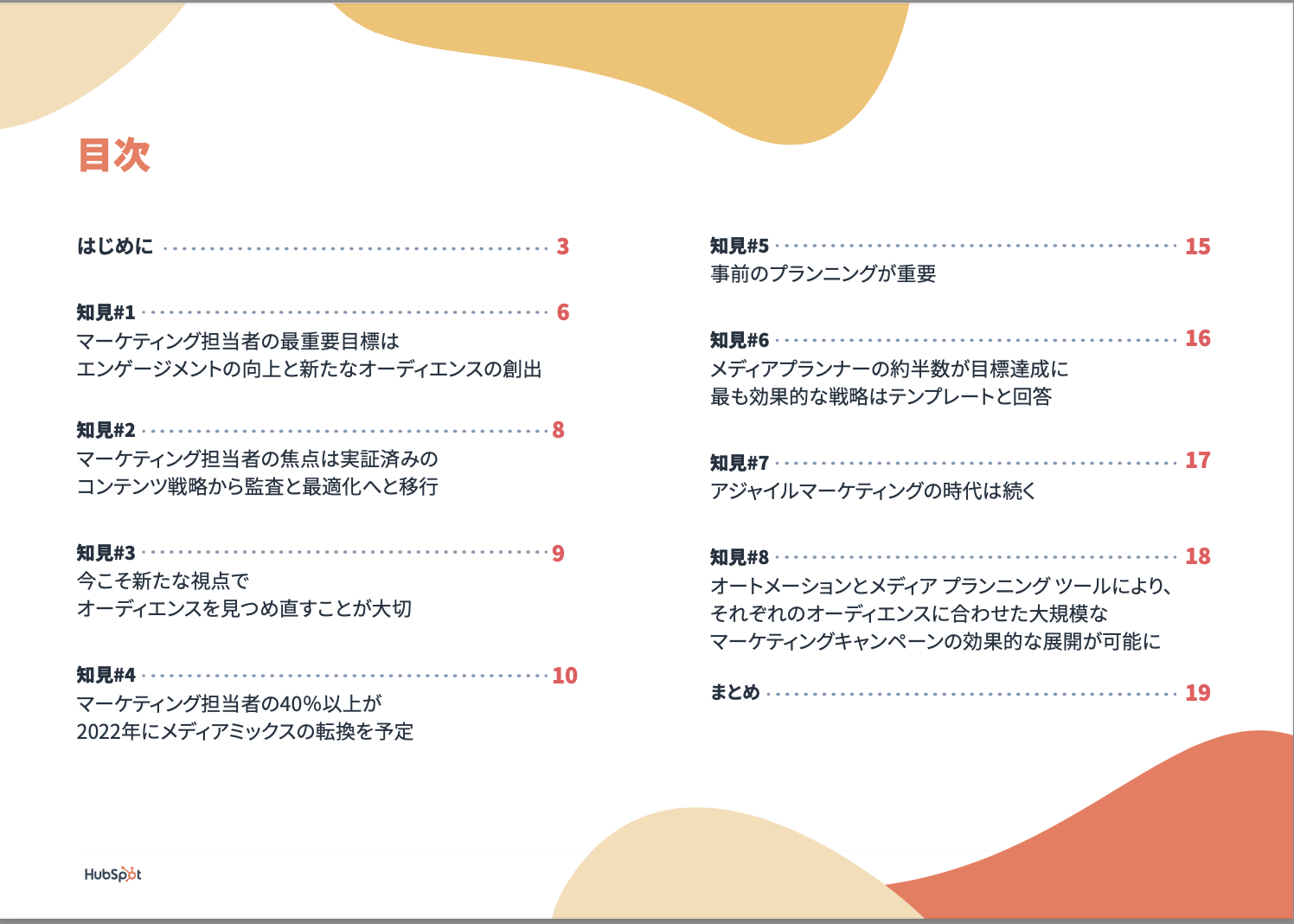 目次

はじめに 3

知見#1 6
マーケティング担当者の最重要目標は
エンゲージメントの向上と新たなオーディエンスの創出

知見#2 8
マーケティング担当者の焦点は実証済みの
コンテンツ戦略から監査と最適化へと移行

知見#3 9
今こそ新たな視点で
オーディエンスを見つめ直すことが大切

知見#4 10
マーケティング担当者の40%以上が
2022年にメディアミックスの転換を予定

知見#5 15
事前のプランニングが重要

知見#6 16
メディアプランナーの約半数が目標達成に
最も効果的な戦略はテンプレートと回答

知見#7 17
アジャイルマーケティングの時代は続く

知見#8 18
オートメーションとメディア プランニング ツールにより、
それぞれのオーディエンスに合わせた大規模な
マーケティングキャンペーンの効果的な展開が可能に

まとめ 19

HubSpot